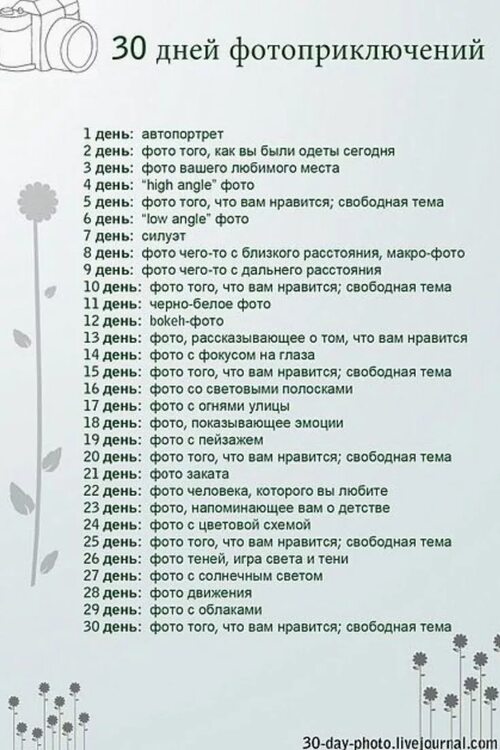 30 дней фотоприключений

1 день: автопортрет
2 день: фото того, как вы были одеты сегодня
3 день: фото вашего любимого места
4 день: "high angle" фото
5 день: фото того, что вам нравится; свободная тема
6 день: "low angle" фото
7 день: силуэт
8 день: фото чего-то с близкого расстояния, макро-фото
9 день: фото чего-то с дальнего расстояния
10 день: фото того, что вам нравится; свободная тема
11 день: черно-белое фото
12 день: bokeh-фото
13 день: фото, рассказывающее о том, что вам нравится
14 день: фото с фокусом на глаза
15 день: фото того, что вам нравится; свободная тема
16 день: фото со световыми полосками
17 день: фото с огнями улицы
18 день: фото, показывающее эмоции
19 день: фото с пейзажем
20 день: фото того, что вам нравится; свободная тема
21 день: фото заката
22 день: фото человека, которого вы любите
23 день: фото, напоминающее вам о детстве
24 день: фото с цветовой схемой
25 день: фото того, что вам нравится; свободная тема
26 день: фото теней, игра света и тени
27 день: фото с солнечным светом
28 день: фото движения
29 день: фото с облаками
30 день: фото того, что вам нравится; свободная тема

30-day-photo.livejournal.com